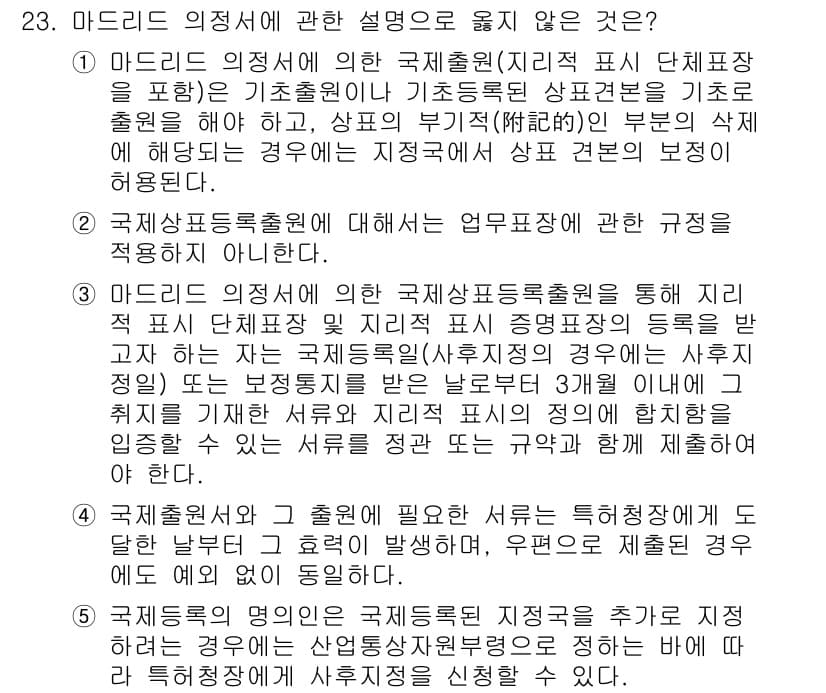 23. 마드리드 의정서에 관한 설명으로 옳지 않은 것은?

① 마드리드 의정서에 의한 국제출원(지리적 표시 단체표장을 포함)은 기초출원이나 기초등록된 상표견본을 기초로 출원을 해야 하고, 상표의 부기적(附記的)인 부분의 삭제에 해당되는 경우에는 지정국에서 상표 견본의 보정이 허용된다.

② 국제상표등록출원에 대해서는 업무표장에 관한 규정을 적용하지 아니한다.

③ 마드리드 의정서에 의한 국제상표등록출원을 통해 지리적 표시 단체표장 및 지리적 표시 증명표장의 등록을 받고자 하는 자는 국제등록일(사후지정의 경우에는 사후지정일) 또는 보정통지를 받은 날로부터 3개월 이내에 그 취지를 기재한 서류와 지리적 표시의 정의에 합치함을 입증할 수 있는 서류를 정관 또는 규약과 함께 제출하여야 한다.

④ 국제출원서와 그 출원에 필요한 서류는 특허청장에게 도달한 날부터 그 효력이 발생하며, 우편으로 제출된 경우에도 예외 없이 동일하다.

⑤ 국제등록의 명의인은 국제등록된 지정국을 추가로 지정하려는 경우에는 산업통상자원부령으로 정하는 바에 따라 특허청장에게 사후지정을 신청할 수 있다.